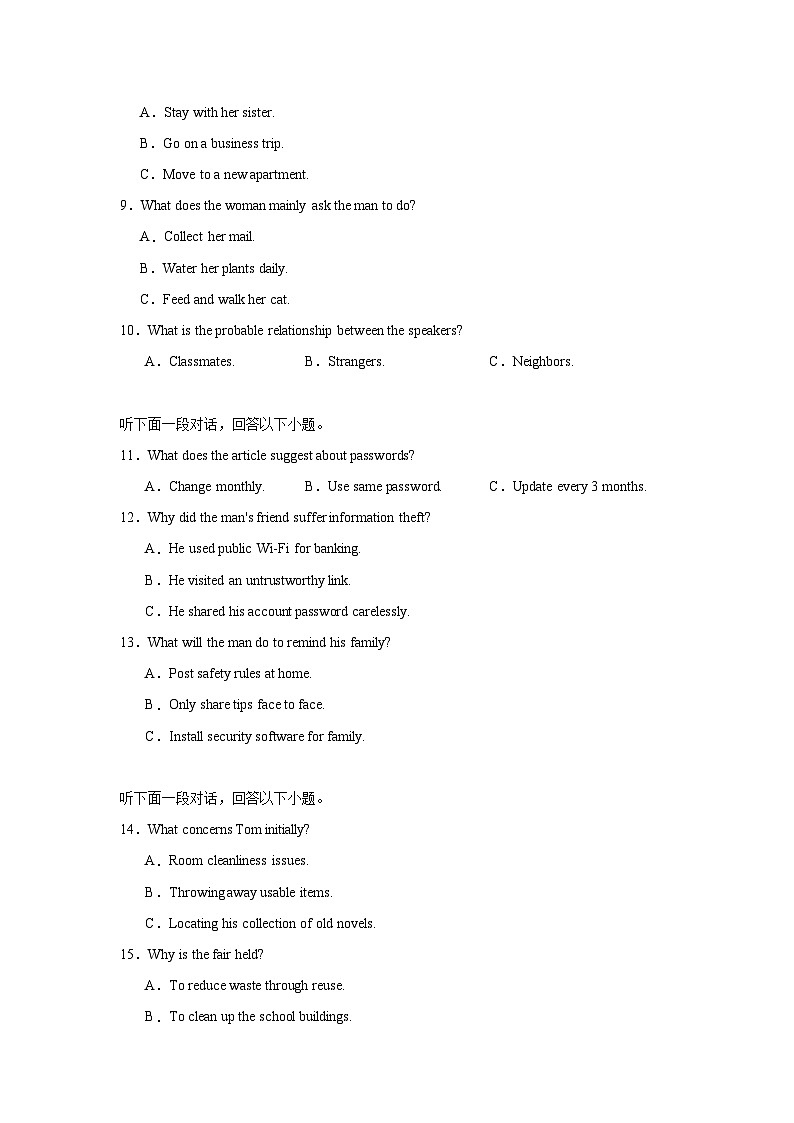 A．Stay with her sister.

B．Go on a business trip.

C．Move to a new apartment.

9．What does the woman mainly ask the man to do?

A．Collect her mail.

B．Water her plants daily.

C．Feed and walk her cat.

10．What is the probable relationship between the speakers?

A．Classmates. B．Strangers. C．Neighbors.

听下面一段对话，回答以下小题。

11．What does the article suggest about passwords?

A．Change monthly. B．Use same password. C．Update every 3 months.

12．Why did the man's friend suffer information theft?

A．He used public Wi-Fi for banking.

B．He visited an untrustworthy link.

C．He shared his account password carelessly.

13．What will the man do to remind his family?

A．Post safety rules at home.

B．Only share tips face to face.

C．Install security software for family.

听下面一段对话，回答以下小题。

14．What concerns Tom initially?

A．Room cleanliness issues.

B．Throwing away usable items.

C．Locating his collection of old novels.

15．Why is the fair held?

A．To reduce waste through reuse.

B．To clean up the school buildings.